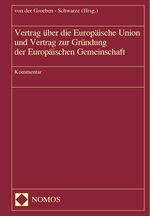 von der Groeben · Schwarze (Hrsg.)

Vertrag über die Europäische Union und Vertrag zur Gründung der Europäischen Gemeinschaft

Kommentar

NOMOS